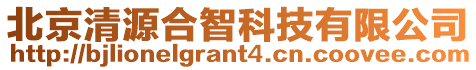 北京清源合智科技有限公司
http://bjlionelgrant4.cn.coovee.com